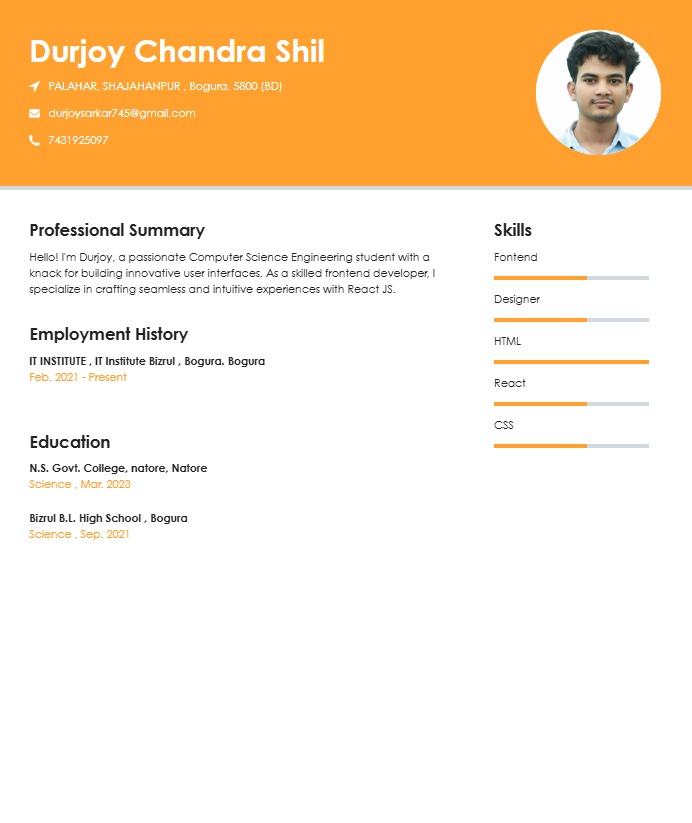 Durjoy Chandra Shil

PALAHAR, SHAJAHANPUR , Bogura, 5800 (BD)

durjoysarkar745@gmail.com

7431925097

Professional Summary

Hello! I'm Durjoy, a passionate Computer Science Engineering student with a knack for building innovative user interfaces. As a skilled frontend developer, I specialize in crafting seamless and intuitive experiences with React JS.

Employment History

IT INSTITUTE , IT Institute Bizrul , Bogura. Bogura
Feb. 2021 - Present

Education

N.S. Govt. College, natore, Natore
Science , Mar. 2023

Bizrul B.L. High School , Bogura
Science , Sep. 2021

Skills

Fontend

Designer

HTML

React

CSS